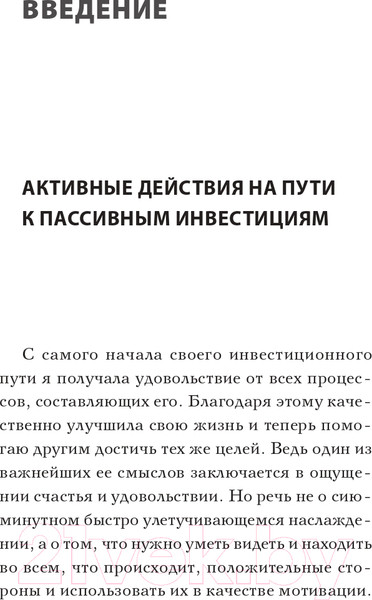 ВВЕДЕНИЕ

АКТИВНЫЕ ДЕЙСТВИЯ НА ПУТИ К ПАССИВНЫМ ИНВЕСТИЦИЯМ

С самого начала своего инвестиционного пути я получала удовольствие от всех процессов, составляющих его. Благодаря этому качественно улучшила свою жизнь и теперь помогаю другим достичь тех же целей. Ведь один из важнейших ее смыслов заключается в ощущении счастья и удовольствии. Но речь не о сиюминутном быстро улетучивающемся наслаждении, а о том, что нужно уметь видеть и находить во всем, что происходит, положительные стороны и использовать их в качестве мотивации.

21vek.by